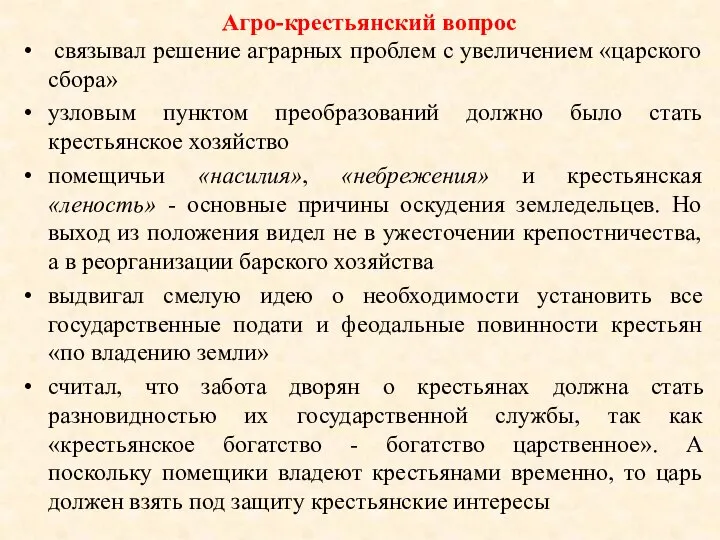 Агро-крестьянский вопрос

• связывал решение аграрных проблем с увеличением «царского сбора»

• узловым пунктом преобразований должно было стать крестьянское хозяйство

• помещичьи «насилия», «небрежения» и крестьянская «леность» - основные причины оскудения земледельцев. Но выход из положения видел не в ужесточении крепостничества, а в реорганизации барского хозяйства

• выдвигал смелую идею о необходимости установить все государственные подати и феодальные повинности крестьян «по владению земли»

• считал, что забота дворян о крестьянах должна стать разновидностью их государственной службы, так как «крестьянское богатство - богатство царственное». А поскольку помещики владеют крестьянами временно, то царь должен взять под защиту крестьянские интересы